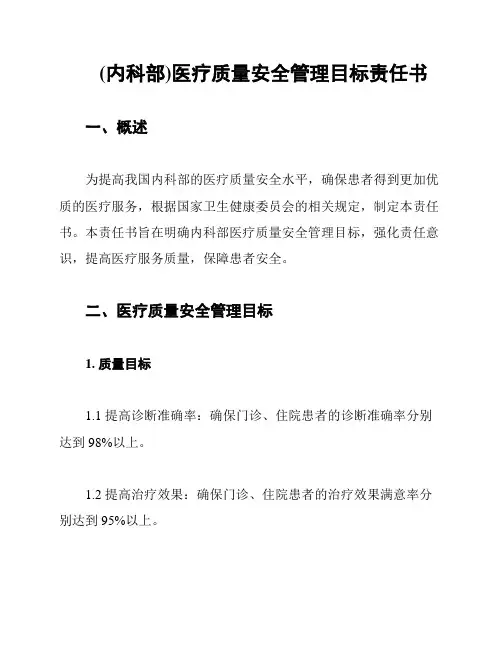 (内科部)医疗质量安全管理目标责任书

一、概述

为提高我国内科部的医疗质量安全水平，确保患者得到更加优质的医疗服务，根据国家卫生健康委员会的相关规定，制定本责任书。本责任书旨在明确内科部医疗质量安全管理目标，强化责任意识，提高医疗服务质量，保障患者安全。

二、医疗质量安全管理目标

1. 质量目标

1.1 提高诊断准确率：确保门诊、住院患者的诊断准确率分别达到 98%以上。

1.2 提高治疗效果：确保门诊、住院患者的治疗效果满意率分别达到 95%以上。